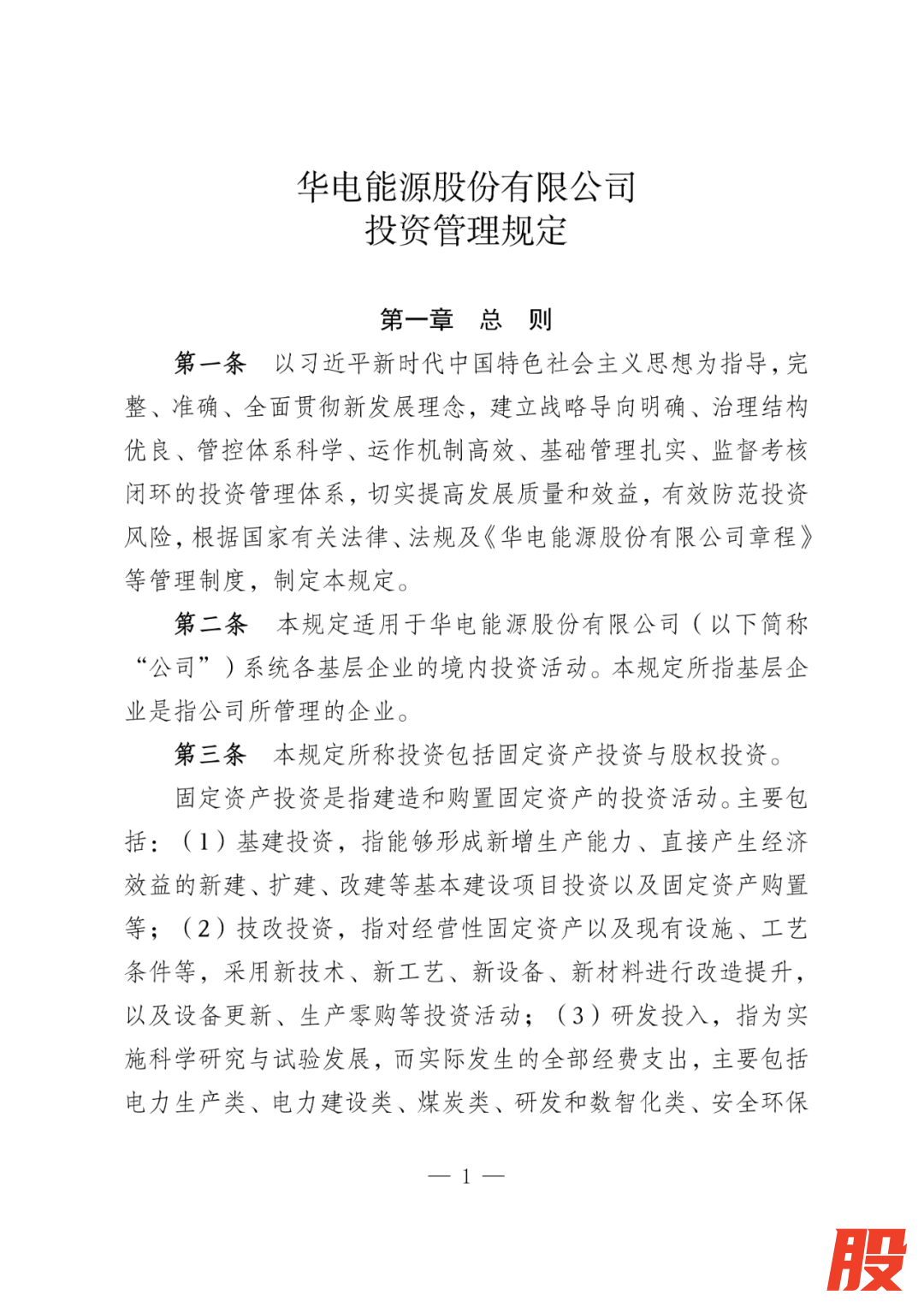 华电能源股份有限公司
投资管理规定

第一章　总　则

第一条　以习近平新时代中国特色社会主义思想为指导，完整、准确、全面贯彻新发展理念，建立战略导向明确、治理结构优良、管控体系科学、运作机制高效、基础管理扎实、监督考核闭环的投资管理体系，切实提高发展质量和效益，有效防范投资风险，根据国家有关法律、法规及《华电能源股份有限公司章程》等管理制度，制定本规定。

第二条　本规定适用于华电能源股份有限公司（以下简称“公司”）系统各基层企业的境内投资活动。本规定所指基层企业是指公司所管理的企业。

第三条　本规定所称投资包括固定资产投资与股权投资。

固定资产投资是指建造和购置固定资产的投资活动。主要包括：（1）基建投资，指能够形成新增生产能力、直接产生经济效益的新建、扩建、改建等基本建设项目投资以及固定资产购置等；（2）技改投资，指对经营性固定资产以及现有设施、工艺条件等，采用新技术、新工艺、新设备、新材料进行改造提升，以及设备更新、生产零购等投资活动；（3）研发投入，指为实施科学研究与试验发展，而实际发生的全部经费支出，主要包括电力生产类、电力建设类、煤炭类、研发和数智化类、安全环保

— 1 —

股